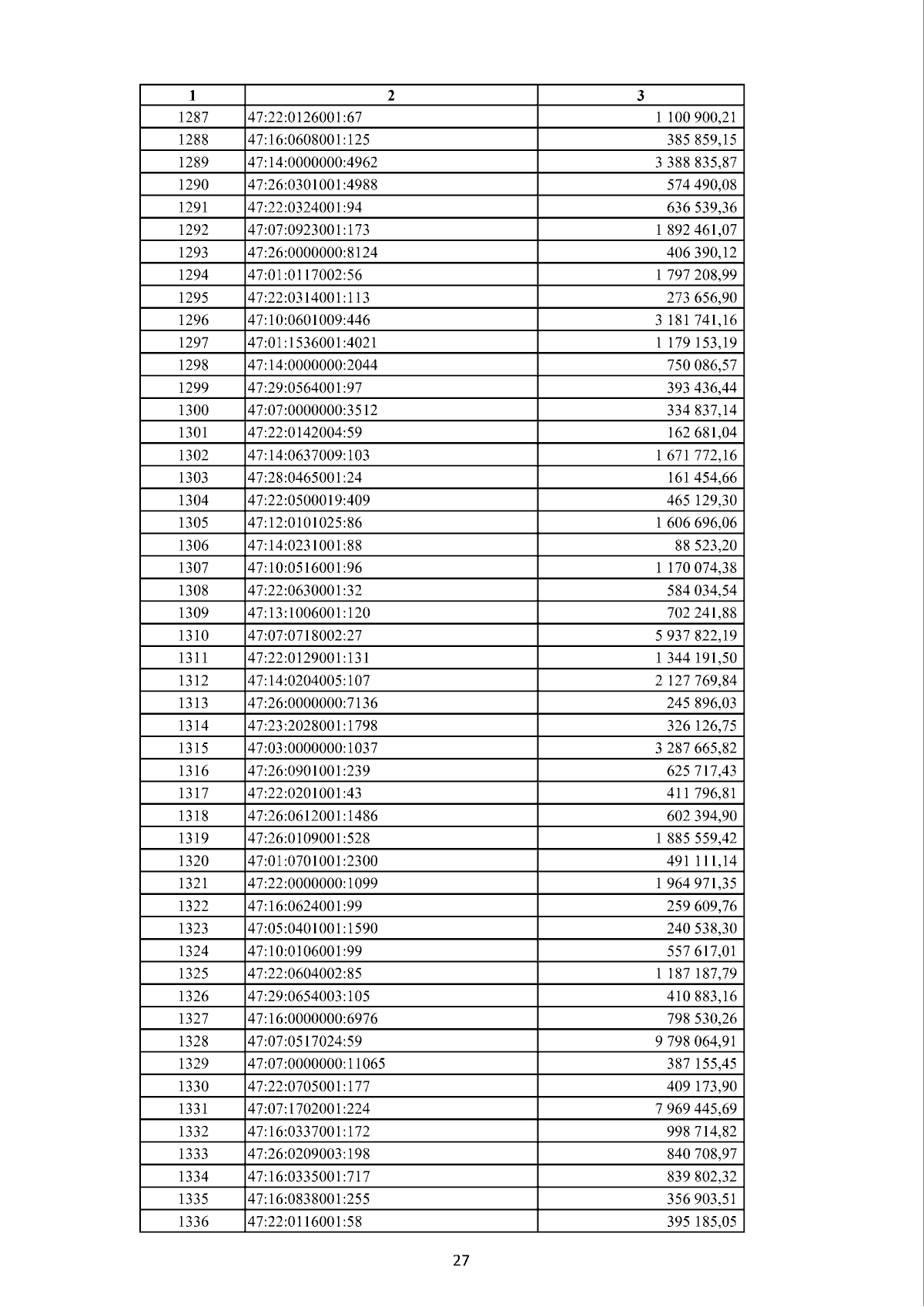 | 1 | 2 | 3 |
|---|---|---|
| 1287 | 47:22:0126001:67 | 1 100 900,21 |
| 1288 | 47:16:0608001:125 | 385 859,15 |
| 1289 | 47:14:0000000:4962 | 3 388 835,87 |
| 1290 | 47:26:0301001:4988 | 574 490,08 |
| 1291 | 47:22:0324001:94 | 636 539,36 |
| 1292 | 47:07:0923001:173 | 1 892 461,07 |
| 1293 | 47:26:0000000:8124 | 406 390,12 |
| 1294 | 47:01:0117002:56 | 1 797 208,99 |
| 1295 | 47:22:0314001:113 | 273 656,90 |
| 1296 | 47:10:0601009:446 | 3 181 741,16 |
| 1297 | 47:01:1536001:4021 | 1 179 153,19 |
| 1298 | 47:14:0000000:2044 | 750 086,57 |
| 1299 | 47:29:0564001:97 | 393 436,44 |
| 1300 | 47:07:0000000:3512 | 334 837,14 |
| 1301 | 47:22:0142004:59 | 162 681,04 |
| 1302 | 47:14:0637009:103 | 1 671 772,16 |
| 1303 | 47:28:0465001:24 | 161 454,66 |
| 1304 | 47:22:0500019:409 | 465 129,30 |
| 1305 | 47:12:0101025:86 | 1 606 696,06 |
| 1306 | 47:14:0231001:88 | 88 523,20 |
| 1307 | 47:10:0516001:96 | 1 170 074,38 |
| 1308 | 47:22:0630001:32 | 584 034,54 |
| 1309 | 47:13:1006001:120 | 702 241,88 |
| 1310 | 47:07:0718002:27 | 5 937 822,19 |
| 1311 | 47:22:0129001:131 | 1 344 191,50 |
| 1312 | 47:14:0204005:107 | 2 127 769,84 |
| 1313 | 47:26:0000000:7136 | 245 896,03 |
| 1314 | 47:23:2028001:1798 | 326 126,75 |
| 1315 | 47:03:0000000:1037 | 3 287 665,82 |
| 1316 | 47:26:0901001:239 | 625 717,43 |
| 1317 | 47:22:0201001:43 | 411 796,81 |
| 1318 | 47:26:0612001:1486 | 602 394,90 |
| 1319 | 47:26:0109001:528 | 1 885 559,42 |
| 1320 | 47:01:0701001:2300 | 491 111,14 |
| 1321 | 47:22:0000000:1099 | 1 964 971,35 |
| 1322 | 47:16:0624001:99 | 259 609,76 |
| 1323 | 47:05:0401001:1590 | 240 538,30 |
| 1324 | 47:10:0106001:99 | 557 617,01 |
| 1325 | 47:22:0604002:85 | 1 187 187,79 |
| 1326 | 47:29:0654003:105 | 410 883,16 |
| 1327 | 47:16:0000000:6976 | 798 530,26 |
| 1328 | 47:07:0517024:59 | 9 798 064,91 |
| 1329 | 47:07:0000000:11065 | 387 155,45 |
| 1330 | 47:22:0705001:177 | 409 173,90 |
| 1331 | 47:07:1702001:224 | 7 969 445,69 |
| 1332 | 47:16:0337001:172 | 998 714,82 |
| 1333 | 47:26:0209003:198 | 840 708,97 |
| 1334 | 47:16:0335001:717 | 839 802,32 |
| 1335 | 47:16:0838001:255 | 356 903,51 |
| 1336 | 47:22:0116001:58 | 395 185,05 |

27